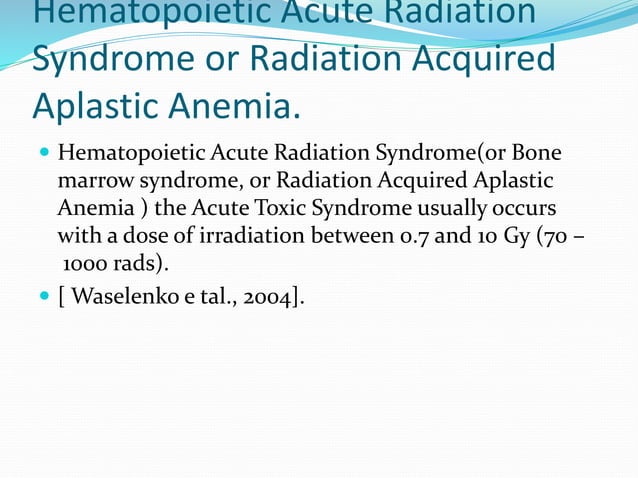 Hematopoietic Acute Radiation Syndrome or Radiation Acquired Aplastic Anemia.

Hematopoietic Acute Radiation Syndrome(or Bone marrow syndrome, or Radiation Acquired Aplastic Anemia ) the Acute Toxic Syndrome usually occurs with a dose of irradiation between 0.7 and 10 Gy (70 – 1000 rads).

[ Waselenko e tal., 2004].